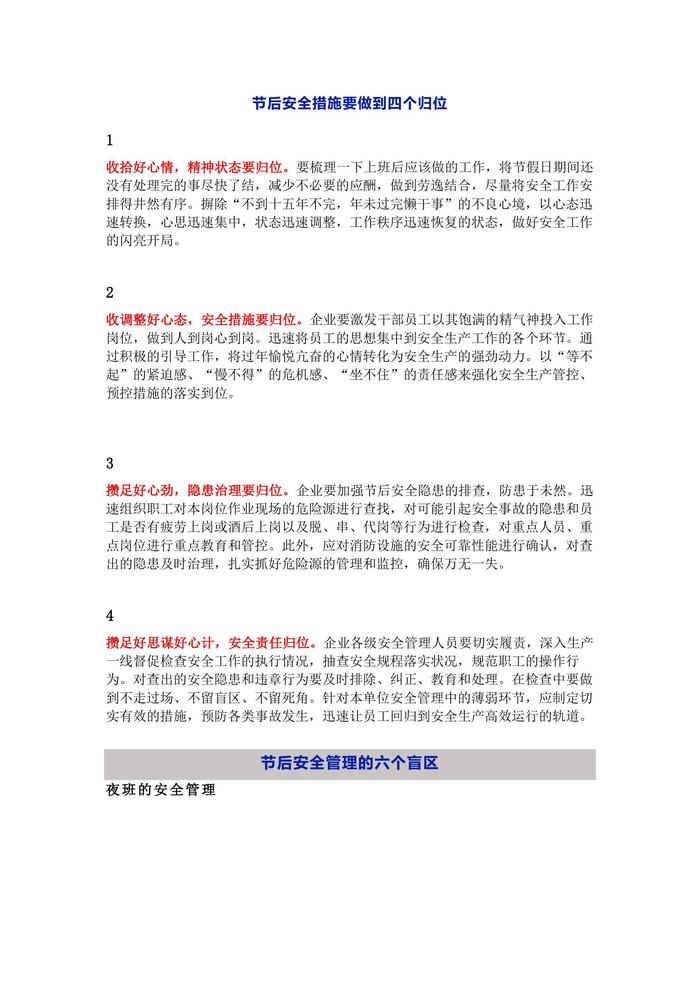 节后安全措施要做到四个归位

1

收拾好心情，精神状态要归位。要梳理一下上班后应该做的工作，将节假日期间还没有处理完的事尽快了结，减少不必要的应酬，做到劳逸结合，尽量将安全工作安排得井然有序。摒除“不到十五年不完，年未过完懒干事”的不良心境，以心态迅速转换，心思迅速集中，状态迅速调整，工作秩序迅速恢复的状态，做好安全工作的闪亮开局。

2

收调整好心态，安全措施要归位。企业要激发干部员工以其饱满的精气神投入工作岗位，做到人到岗心到岗。迅速将员工的思想集中到安全生产工作的各个环节。通过积极的引导工作，将过年愉悦亢奋的心情转化为安全生产的强劲动力。以“等不起”的紧迫感、“慢不得”的危机感、“坐不住”的责任感来强化安全生产管控、预控措施的落实到位。

3

攒足好心劲，隐患治理要归位。企业要加强节后安全隐患的排查，防患于未然。迅速组织职工对本岗位作业现场的危险源进行查找，对可能引起安全事故的隐患和员工是否有疲劳上岗或酒后上岗以及脱、串、代岗等行为进行检查，对重点人员、重点岗位进行重点教育和管控。此外，应对消防设施的安全可靠性能进行确认，对查出的隐患及时治理，扎实抓好危险源的管理和监控，确保万无一失。

4

攒足好思谋好心计，安全责任归位。企业各级安全管理人员要切实履责，深入生产一线督促检查安全工作的执行情况，抽查安全规程落实状况，规范职工的操作行为。对查出的安全隐患和违章行为要及时排除、纠正、教育和处理。在检查中要做到不走过场、不留盲区、不留死角。针对本单位安全管理中的薄弱环节，应制定切实有效的措施，预防各类事故发生，迅速让员工回归到安全生产高效运行的轨道。

节后安全管理的六个盲区

夜班的安全管理